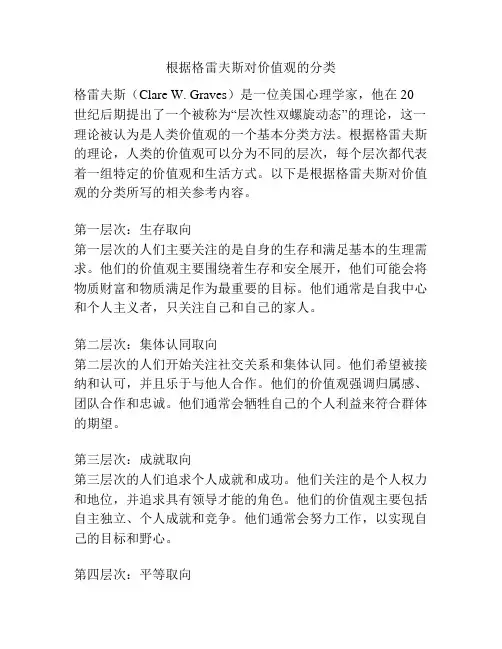 根据格雷夫斯对价值观的分类

格雷夫斯（Clare W. Graves）是一位美国心理学家，他在 20 世纪后期提出了一个被称为“层次性双螺旋动态”的理论，这一理论被认为是人类价值观的一个基本分类方法。根据格雷夫斯的理论，人类的价值观可以分为不同的层次，每个层次都代表着一组特定的价值观和生活方式。以下是根据格雷夫斯对价值观的分类所写的相关参考内容。

第一层次：生存取向
第一层次的人们主要关注的是自身的生存和满足基本的生理需求。他们的价值观主要围绕着生存和安全展开，他们可能会将物质财富和物质满足作为最重要的目标。他们通常是自我中心和个人主义者，只关注自己和自己的家人。

第二层次：集体认同取向
第二层次的人们开始关注社交关系和集体认同。他们希望被接纳和认可，并且乐于与他人合作。他们的价值观强调归属感、团队合作和忠诚。他们通常会牺牲自己的个人利益来符合群体的期望。

第三层次：成就取向
第三层次的人们追求个人成就和成功。他们关注的是个人权力和地位，并追求具有领导才能的角色。他们的价值观主要包括自主独立、个人成就和竞争。他们通常会努力工作，以实现自己的目标和野心。

第四层次：平等取向